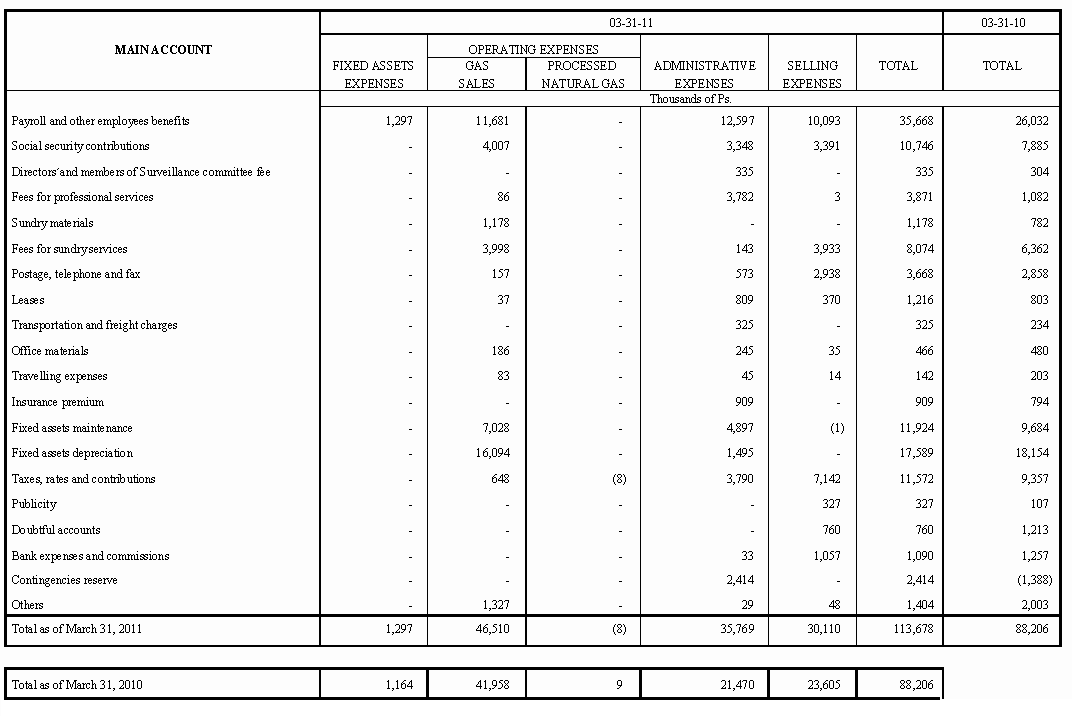 | MAIN ACCOUNT | 03-31-11 | | | | | | 03-31-10 |
|---|---|---|---|---|---|---|---|
| | FIXED ASSETS EXPENSES | OPERATING EXPENSES GAS SALES | OPERATING EXPENSES PROCESSED NATURAL GAS | ADMINISTRATIVE EXPENSES | SELLING EXPENSES | TOTAL | TOTAL |
| | Thousands of Ps. | | | | | | |
| Payroll and other employees benefits | 1,297 | 11,681 | - | 12,597 | 10,093 | 35,668 | 26,032 |
| Social security contributions | - | 4,007 | - | 3,348 | 3,391 | 10,746 | 7,885 |
| Directors´and members of Surveillance committee fee | - | - | - | 335 | - | 335 | 304 |
| Fees for professional services | - | 86 | - | 3,782 | 3 | 3,871 | 1,082 |
| Sundry materials | - | 1,178 | - | - | - | 1,178 | 782 |
| Fees for sundryservices | - | 3,998 | - | 143 | 3,933 | 8,074 | 6,362 |
| Postage, telephone and fax | - | 157 | - | 573 | 2,938 | 3,668 | 2,858 |
| Leases | - | 37 | - | 809 | 370 | 1,216 | 803 |
| Transportation and freight charges | - | - | - | 325 | - | 325 | 234 |
| Office materials | - | 186 | - | 245 | 35 | 466 | 480 |
| Travelling expenses | - | 83 | - | 45 | 14 | 142 | 203 |
| Insurance premium | - | - | - | 909 | - | 909 | 794 |
| Fixed assets maintenance | - | 7,028 | - | 4,897 | (1) | 11,924 | 9,684 |
| Fixed assets depreciation | - | 16,094 | - | 1,495 | - | 17,589 | 18,154 |
| Taxes, rates and contributions | - | 648 | (8) | 3,790 | 7,142 | 11,572 | 9,357 |
| Publicity | - | - | - | - | 327 | 327 | 107 |
| Doubtful accounts | - | - | - | - | 760 | 760 | 1,213 |
| Bank expenses and commissions | - | - | - | 33 | 1,057 | 1,090 | 1,257 |
| Contingencies reserve | - | - | - | 2,414 | - | 2,414 | (1,388) |
| Others | - | 1,327 | - | 29 | 48 | 1,404 | 2,003 |
| Total as of March 31, 2011 | 1,297 | 46,510 | (8) | 35,769 | 30,110 | 113,678 | 88,206 |

| Total as of March 31, 2010 | 1,164 | 41,958 | 9 | 21,470 | 23,605 | 88,206 |
|---|---|---|---|---|---|---|